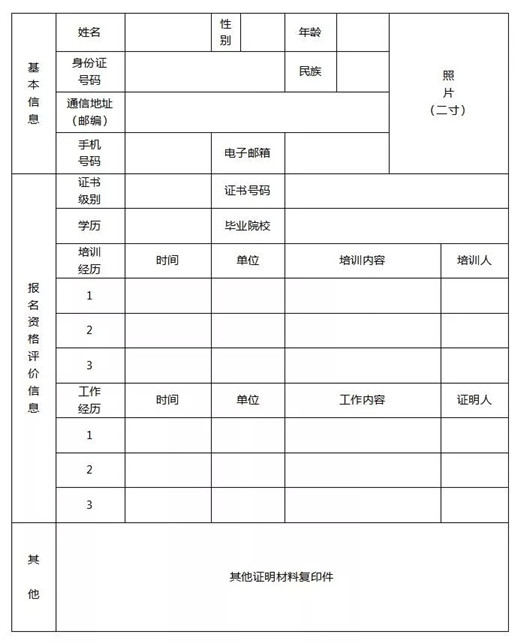 | 基本信息 | 姓名 | | 性别 | | 年龄 | | 照片（二寸） |
|---|---|---|---|---|---|---|---|
| | 身份证号码 | | | | 民族 | | |
| | 通信地址（邮编） | | | | | | |
| | 手机号码 | | 电子邮箱 | | | | |
| 报名资格评价信息 | 证书级别 | | 证书号码 | | | | |
| | 学历 | | 毕业院校 | | | | |
| | 培训经历 | 时间 | 单位 | 培训内容 | | | 培训人 |
| | 1 | | | | | | |
| | 2 | | | | | | |
| | 3 | | | | | | |
| | 工作经历 | 时间 | 单位 | 工作内容 | | | 证明人 |
| | 1 | | | | | | |
| | 2 | | | | | | |
| | 3 | | | | | | |
| 其他 | 其他证明材料复印件 | | | | | | |